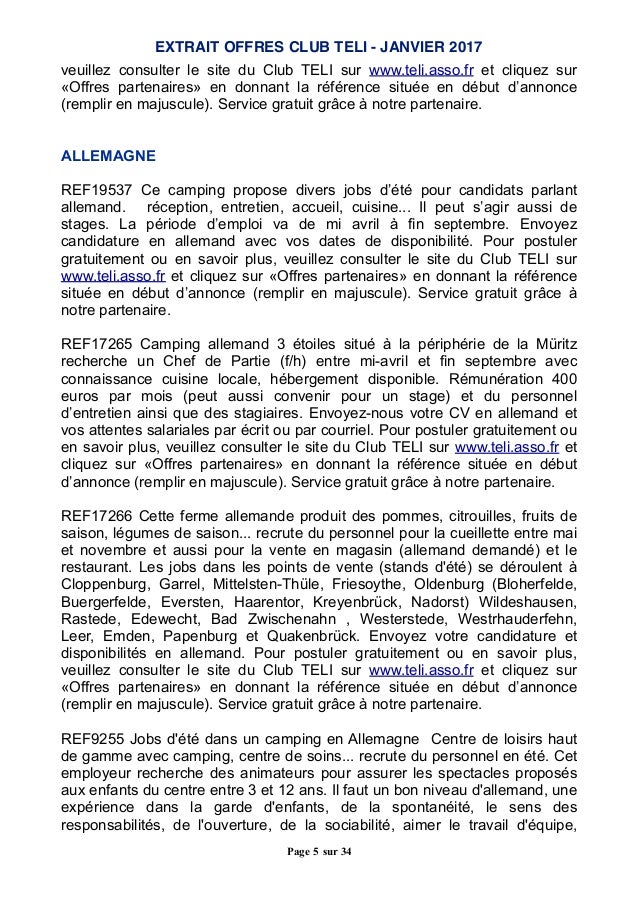 EXTRAIT OFFRES CLUB TELI - JANVIER 2017

veuillez consulter le site du Club TELI sur www.teli.asso.fr et cliquez sur «Offres partenaires» en donnant la référence située en début d'annonce (remplir en majuscule). Service gratuit grâce à notre partenaire.

ALLEMAGNE

REF19537 Ce camping propose divers jobs d'été pour candidats parlant allemand. réception, entretien, accueil, cuisine... Il peut s'agir aussi de stages. La période d'emploi va de mi avril à fin septembre. Envoyez candidature en allemand avec vos dates de disponibilité. Pour postuler gratuitement ou en savoir plus, veuillez consulter le site du Club TELI sur www.teli.asso.fr et cliquez sur «Offres partenaires» en donnant la référence située en début d'annonce (remplir en majuscule). Service gratuit grâce à notre partenaire.

REF17265 Camping allemand 3 étoiles situé à la périphérie de la Müritz recherche un Chef de Partie (f/h) entre mi-avril et fin septembre avec connaissance cuisine locale, hébergement disponible. Rémunération 400 euros par mois (peut aussi convenir pour un stage) et du personnel d'entretien ainsi que des stagiaires. Envoyez-nous votre CV en allemand et vos attentes salariales par écrit ou par courriel. Pour postuler gratuitement ou en savoir plus, veuillez consulter le site du Club TELI sur www.teli.asso.fr et cliquez sur «Offres partenaires» en donnant la référence située en début d'annonce (remplir en majuscule). Service gratuit grâce à notre partenaire.

REF17266 Cette ferme allemande produit des pommes, citrouilles, fruits de saison, légumes de saison... recrute du personnel pour la cueillette entre mai et novembre et aussi pour la vente en magasin (allemand demandé) et le restaurant. Les jobs dans les points de vente (stands d'été) se déroulent à Cloppenburg, Garrel, Mittelsten-Thüle, Friesoythe, Oldenburg (Bloherfelde, Buergerfelde, Eversten, Haarentor, Kreyenbrück, Nadorst) Wildeshausen, Rastede, Edewecht, Bad Zwischenahn , Westerstede, Westrhauderfehn, Leer, Emden, Papenburg et Quakenbrück. Envoyez votre candidature et disponibilités en allemand. Pour postuler gratuitement ou en savoir plus, veuillez consulter le site du Club TELI sur www.teli.asso.fr et cliquez sur «Offres partenaires» en donnant la référence située en début d'annonce (remplir en majuscule). Service gratuit grâce à notre partenaire.

REF9255 Jobs d'été dans un camping en Allemagne Centre de loisirs haut de gamme avec camping, centre de soins... recrute du personnel en été. Cet employeur recherche des animateurs pour assurer les spectacles proposés aux enfants du centre entre 3 et 12 ans. Il faut un bon niveau d'allemand, une expérience dans la garde d'enfants, de la spontanéité, le sens des responsabilités, de l'ouverture, de la sociabilité, aimer le travail d'équipe,

Page 5 sur 34